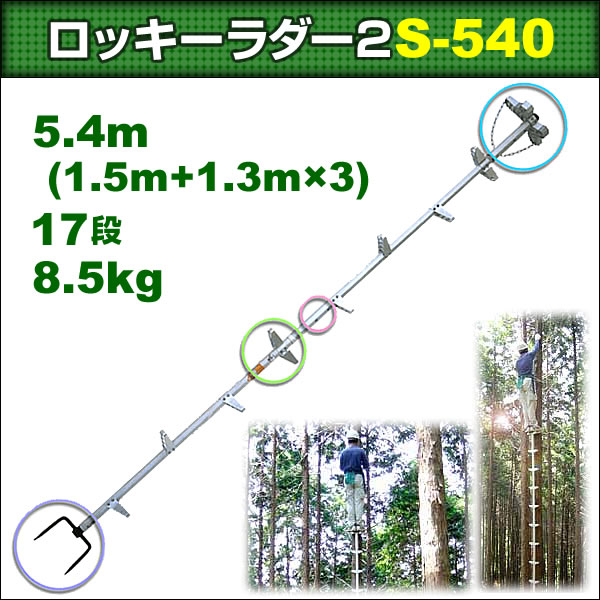 ロッキーラダー2S-540

5.4m
(1.5m+1.3m×3)
17段
8.5kg